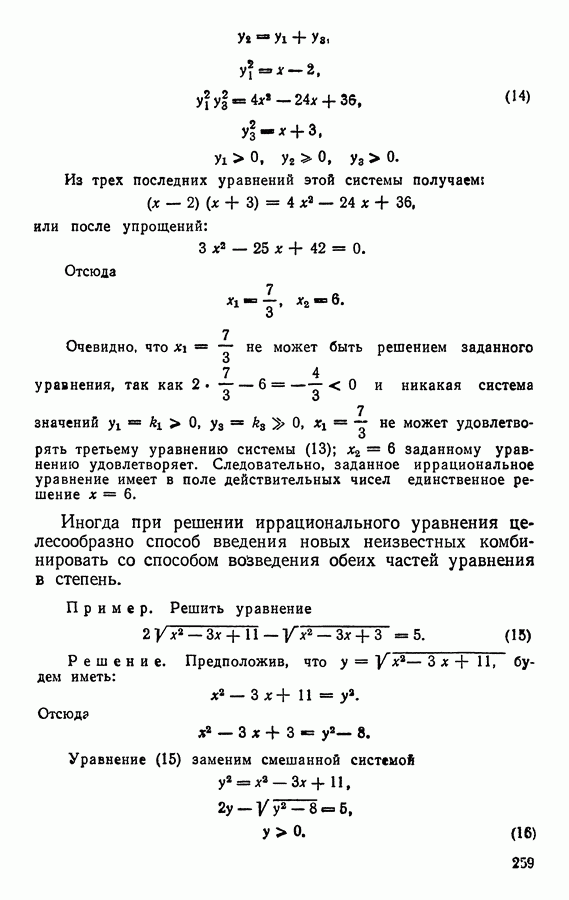 $y_2 = y_1 + y_3,$

$y_1^2 = x - 2,$

$y_1^2 y_3^2 = 4x^2 - 24x + 36,$ (14)

$y_3^2 = x + 3,$

$y_1 > 0, \quad y_2 \geqslant 0, \quad y_3 > 0.$

Из трех последних уравнений этой системы получаем:

$(x - 2)(x + 3) = 4x^2 - 24x + 36,$

или после упрощений:

$3x^2 - 25x + 42 = 0.$

Отсюда

$x_1 = \frac{7}{3}, \quad x_2 = 6.$

Очевидно, что $x_1 = \frac{7}{3}$ не может быть решением заданного уравнения, так как $2 \cdot \frac{7}{3} - 6 = -\frac{4}{3} < 0$ и никакая система значений $y_1 = k_1 > 0$, $y_3 = k_3 \gg 0$, $x_1 = \frac{7}{3}$ не может удовлетворять третьему уравнению системы (13); $x_2 = 6$ заданному уравнению удовлетворяет. Следовательно, заданное иррациональное уравнение имеет в поле действительных чисел единственное решение $x = 6$.

Иногда при решении иррационального уравнения целесообразно способ введения новых неизвестных комбинировать со способом возведения обеих частей уравнения в степень.

Пример. Решить уравнение

$2\sqrt{x^2 - 3x + 11} - \sqrt{x^2 - 3x + 3} = 5.$ (15)

Решение. Предположив, что $y = \sqrt{x^2 - 3x + 11}$, будем иметь:

$x^2 - 3x + 11 = y^2.$

Отсюда

$x^2 - 3x + 3 = y^2 - 8.$

Уравнение (15) заменим смешанной системой

$y^2 = x^2 - 3x + 11,$

$2y - \sqrt{y^2 - 8} = 5,$

$y > 0.$ (16)

259